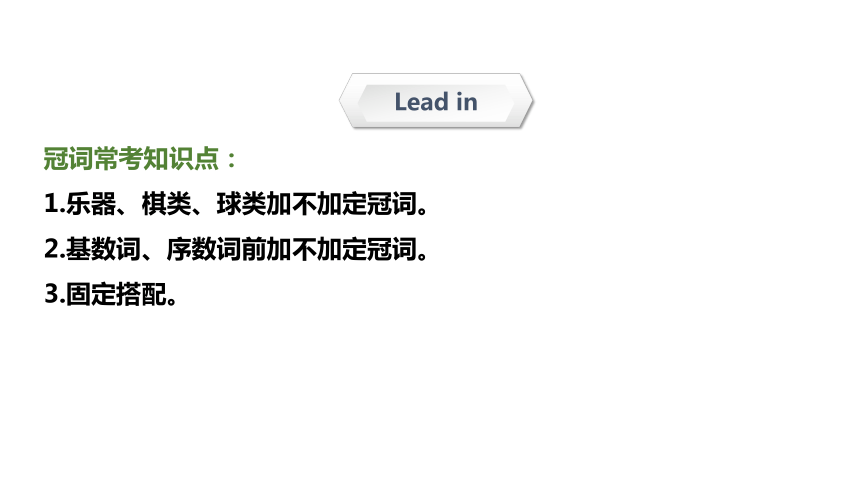 Lead in

冠词常考知识点：

1.乐器、棋类、球类加不加定冠词。

2.基数词、序数词前加不加定冠词。

3.固定搭配。